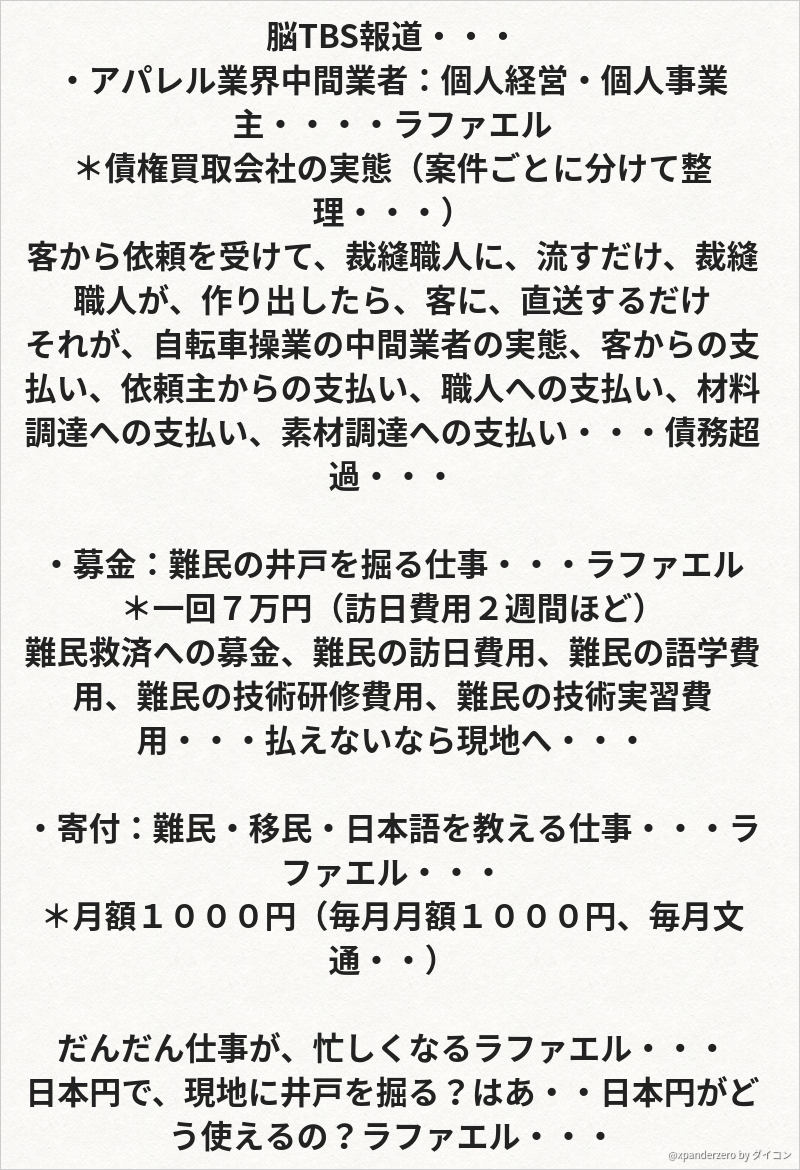 脳TBS報道・・・
・アパレル業界中間業者：個人経営・個人事業主・・・・ラファエル
＊債権買取会社の実態（案件ごとに分けて整理・・・）
客から依頼を受けて、裁縫職人に、流すだけ、裁縫職人が、作り出したら、客に、直送するだけ
それが、自転車操業の中間業者の実態、客からの支払い、依頼主からの支払い、職人への支払い、材料調達への支払い、素材調達への支払い・・・債務超過・・・

・募金：難民の井戸を掘る仕事・・・ラファエル
＊一回７万円（訪日費用２週間ほど）
難民救済への募金、難民の訪日費用、難民の語学費用、難民の技術研修費用、難民の技術実習費用・・・払えないなら現地へ・・・

・寄付：難民・移民・日本語を教える仕事・・・ラファエル・・・
＊月額１０００円（毎月月額１０００円、毎月文通・・）

だんだん仕事が、忙しくなるラファエル・・・
日本円で、現地に井戸を掘る？はあ・・日本円がどう使えるの？ラファエル・・・

@xpanderzero by ダイコン